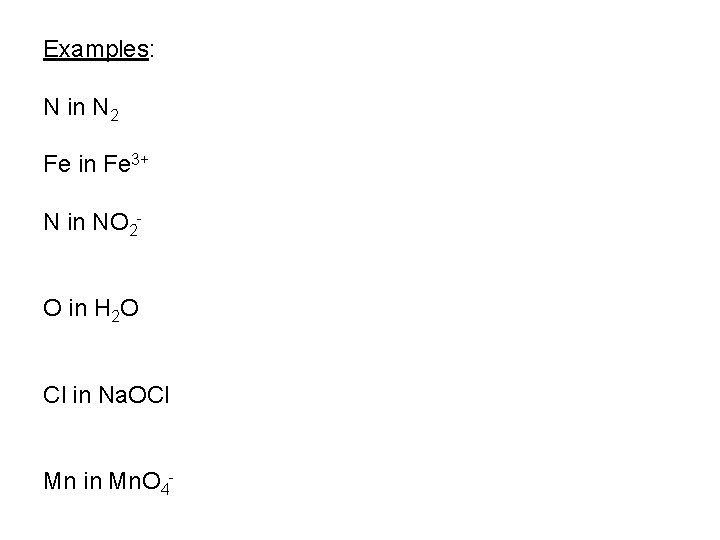 Examples:

N in $N_2$

Fe in $Fe^{3+}$

N in $NO_2^-$

O in $H_2O$

Cl in NaOCl

Mn in $MnO_4^-$